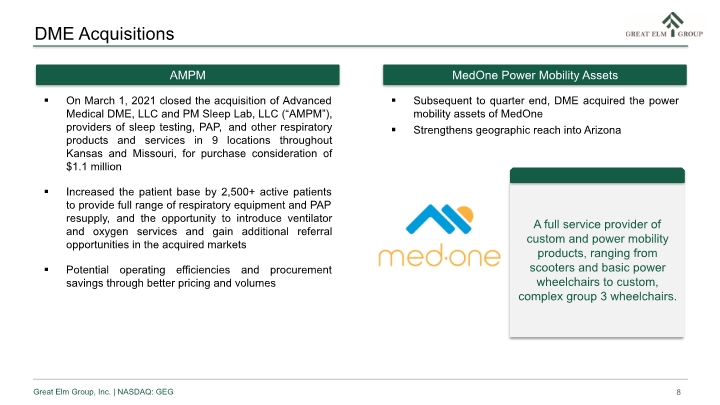 DME Acquisitions

GREAT ELM GROUP

AMPM

▪ On March 1, 2021 closed the acquisition of Advanced Medical DME, LLC and PM Sleep Lab, LLC ("AMPM"), providers of sleep testing, PAP, and other respiratory products and services in 9 locations throughout Kansas and Missouri, for purchase consideration of $1.1 million

▪ Increased the patient base by 2,500+ active patients to provide full range of respiratory equipment and PAP resupply, and the opportunity to introduce ventilator and oxygen services and gain additional referral opportunities in the acquired markets

▪ Potential operating efficiencies and procurement savings through better pricing and volumes

MedOne Power Mobility Assets

▪ Subsequent to quarter end, DME acquired the power mobility assets of MedOne

▪ Strengthens geographic reach into Arizona

med·one

A full service provider of custom and power mobility products, ranging from scooters and basic power wheelchairs to custom, complex group 3 wheelchairs.

Great Elm Group, Inc. | NASDAQ: GEG

8